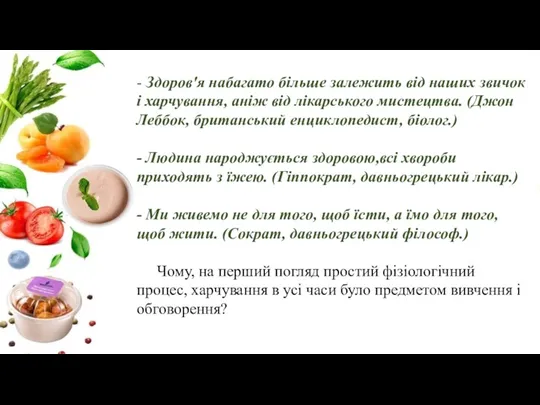 - Здоров'я набагато більше залежить від наших звичок і харчування, аніж від лікарського мистецтва. (Джон Леббок, британський енциклопедист, біолог.)

- Людина народжується здоровою,всі хвороби приходять з їжею. (Гіппократ, давньогрецький лікар.)

- Ми живемо не для того, щоб їсти, а їмо для того, щоб жити. (Сократ, давньогрецький філософ.)

Чому, на перший погляд простий фізіологічний процес, харчування в усі часи було предметом вивчення і обговорення?